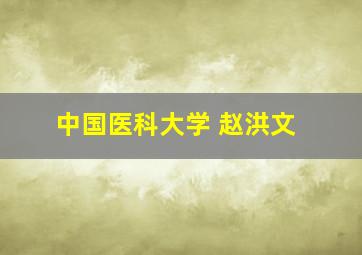 中国医科大学 赵洪文